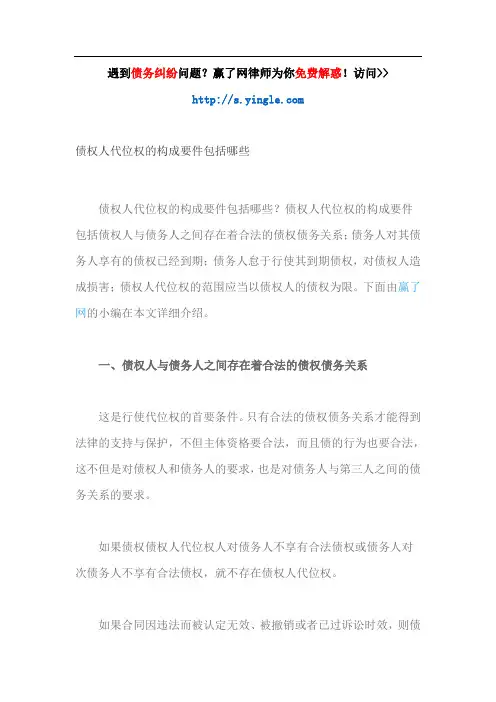 遇到债务纠纷问题？赢了网律师为你免费解惑！访问>>

http://s.yingle.com

债权人代位权的构成要件包括哪些

债权人代位权的构成要件包括哪些？债权人代位权的构成要件包括债权人与债务人之间存在着合法的债权债务关系；债务人对其债务人享有的债权已经到期；债务人怠于行使其到期债权，对债权人造成损害；债权人代位权的范围应当以债权人的债权为限。下面由赢了网的小编在本文详细介绍。

一、债权人与债务人之间存在着合法的债权债务关系

这是行使代位权的首要条件。只有合法的债权债务关系才能得到法律的支持与保护，不但主体资格要合法，而且债的行为也要合法，这不但是对债权人和债务人的要求，也是对债务人与第三人之间的债务关系的要求。

如果债权债权人代位权人对债务人不享有合法债权或债务人对次债务人不享有合法债权，就不存在债权人代位权。

如果合同因违法而被认定无效、被撤销或者已过诉讼时效，则债